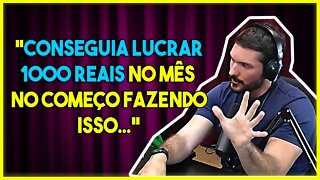 "CONSEGUIA LUCRAR 1000 REAIS NO MÊS NO COMEÇO FAZENDO ISSO..."